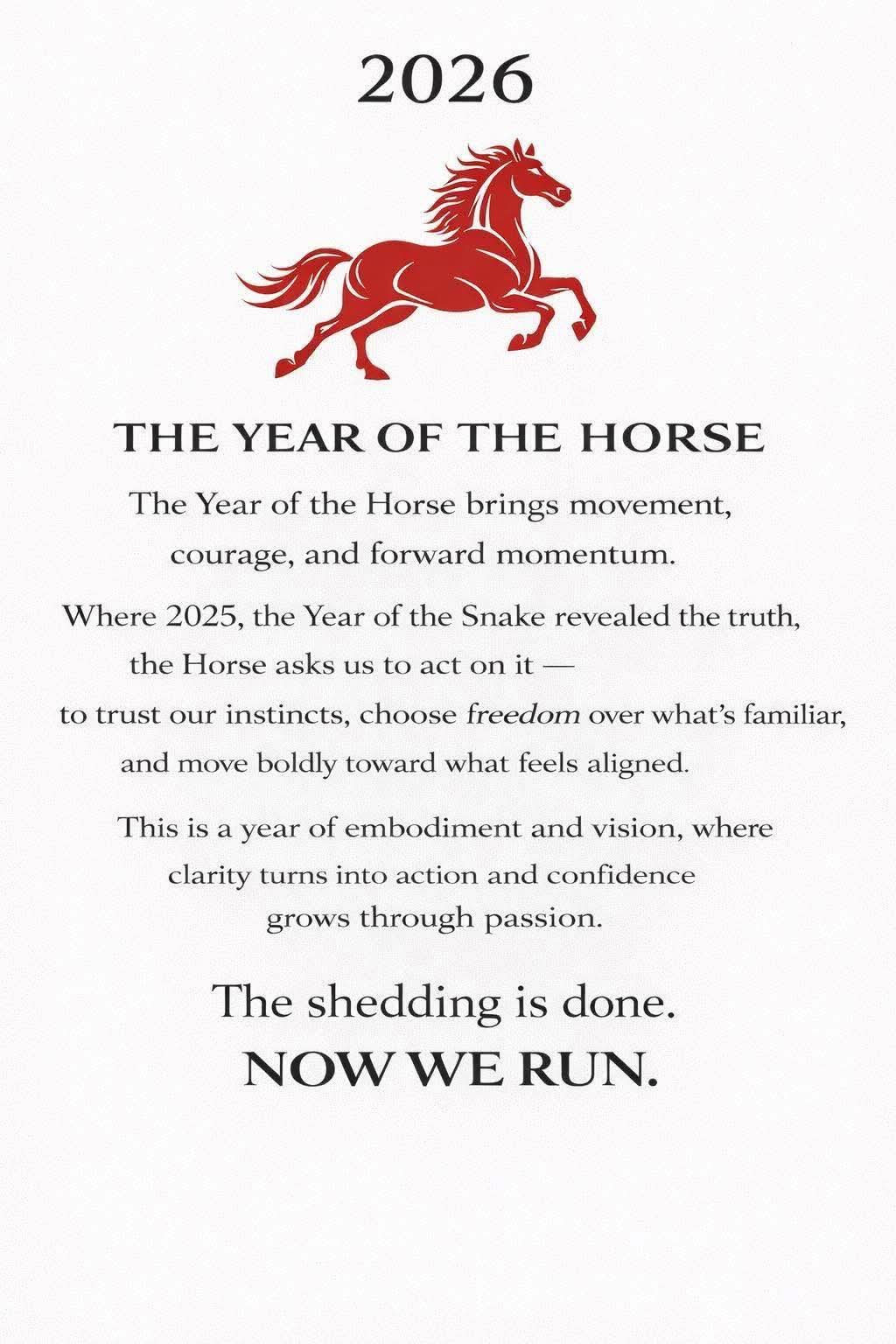 2026

THE YEAR OF THE HORSE

The Year of the Horse brings movement, courage, and forward momentum.

Where 2025, the Year of the Snake revealed the truth, the Horse asks us to act on it — to trust our instincts, choose freedom over what's familiar, and move boldly toward what feels aligned.

This is a year of embodiment and vision, where clarity turns into action and confidence grows through passion.

The shedding is done.
NOW WE RUN.